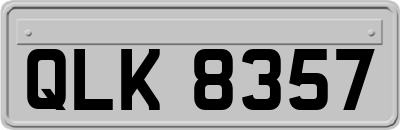 QLK 8357